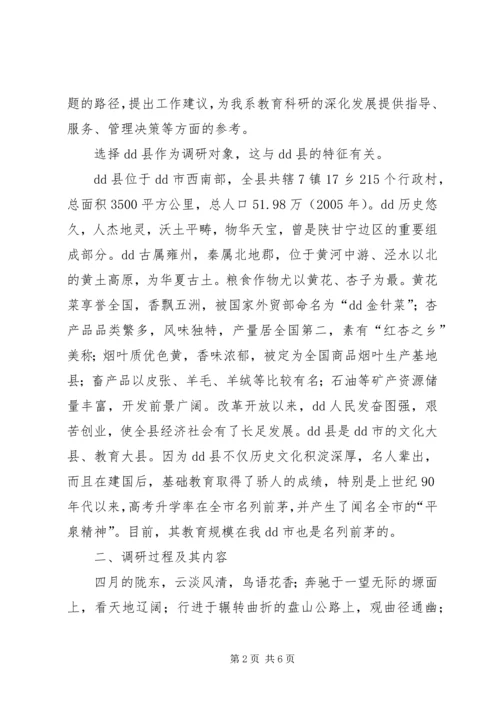 题的路径，提出工作建议，为我系教育科研的深化发展提供指导、服务、管理决策等方面的参考。

选择dd县作为调研对象，这与dd县的特征有关。

dd县位于dd市西南部，全县共辖7镇17乡215个行政村，总面积3500平方公里，总人口51.98万（2005年）。dd历史悠久，人杰地灵，沃土平畴，物华天宝，曾是陕甘宁边区的重要组成部分。dd古属雍州，秦属北地郡，位于黄河中游、泾水以北的黄土高原，为华夏古土。粮食作物尤以黄花、杏子为最。黄花菜享誉全国，香飘五洲，被国家外贸部命名为“dd金针菜”；杏产品品类繁多，风味独特，产量居全国第二，素有“红杏之乡”美称；烟叶质优色黄，香味浓郁，被定为全国商品烟叶生产基地县；畜产品以皮张、羊毛、羊绒等比较有名；石油等矿产资源储量丰富，开发前景广阔。改革开放以来，dd人民发奋图强，艰苦创业，使全县经济社会有了长足发展。dd县是dd市的文化大县、教育大县。因为dd县不仅历史文化积淀深厚，名人辈出，而且在建国后，基础教育取得了骄人的成绩，特别是上世纪90年代以来，高考升学率在全市名列前茅，并产生了闻名全市的“平泉精神”。目前，其教育规模在我dd市也是名列前茅的。

二、调研过程及其内容

四月的陇东，云淡风清，鸟语花香；奔驰于一望无际的塬面上，看天地辽阔；行进于辗转曲折的盘山公路上，观曲径通幽；

第2页 共6页